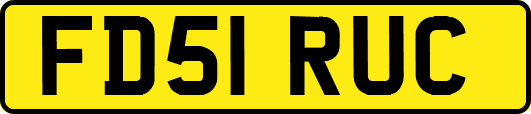 FD51 RUC